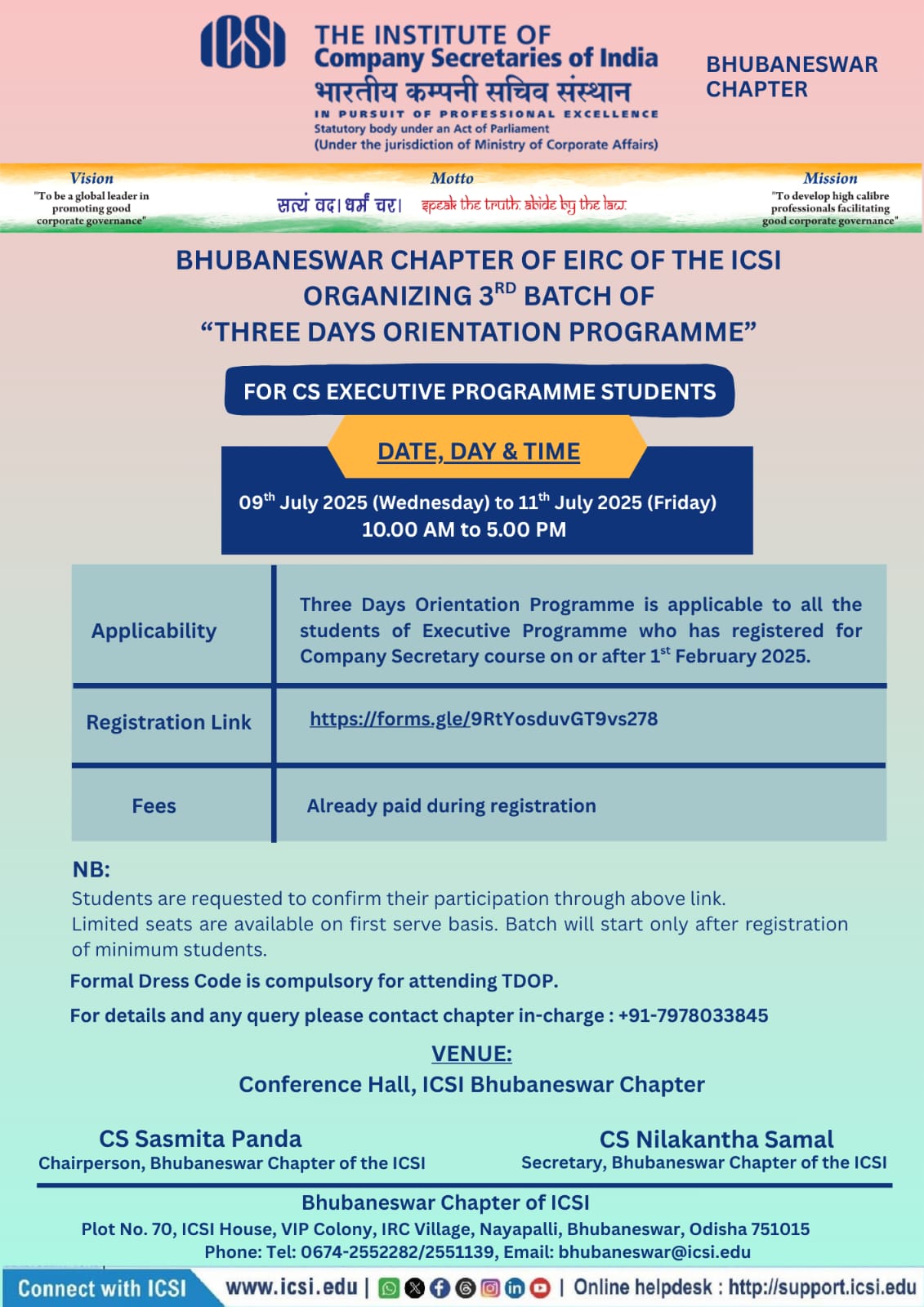 ICSI

THE INSTITUTE OF
Company Secretaries of India
भारतीय कम्पनी सचिव संस्थान
IN PURSUIT OF PROFESSIONAL EXCELLENCE
Statutory body under an Act of Parliament
(Under the jurisdiction of Ministry of Corporate Affairs)

BHUBANESWAR
CHAPTER

Vision
"To be a global leader in promoting good corporate governance"

Motto
सत्यं वद। धर्मं चर। speak the truth. abide by the law.

Mission
"To develop high calibre professionals facilitating good corporate governance"

BHUBANESWAR CHAPTER OF EIRC OF THE ICSI
ORGANIZING 3$^{RD}$ BATCH OF
"THREE DAYS ORIENTATION PROGRAMME"

FOR CS EXECUTIVE PROGRAMME STUDENTS

DATE, DAY & TIME

09$^{th}$ July 2025 (Wednesday) to 11$^{th}$ July 2025 (Friday)
10.00 AM to 5.00 PM

| Applicability | Three Days Orientation Programme is applicable to all the students of Executive Programme who has registered for Company Secretary course on or after 1$^{st}$ February 2025. |
|---|---|
| Registration Link | https://forms.gle/9RtYosduvGT9vs278 |
| Fees | Already paid during registration |

NB:
Students are requested to confirm their participation through above link.
Limited seats are available on first serve basis. Batch will start only after registration of minimum students.
Formal Dress Code is compulsory for attending TDOP.
For details and any query please contact chapter in-charge : +91-7978033845

VENUE:
Conference Hall, ICSI Bhubaneswar Chapter

CS Sasmita Panda
Chairperson, Bhubaneswar Chapter of the ICSI

CS Nilakantha Samal
Secretary, Bhubaneswar Chapter of the ICSI

Bhubaneswar Chapter of ICSI
Plot No. 70, ICSI House, VIP Colony, IRC Village, Nayapalli, Bhubaneswar, Odisha 751015
Phone: Tel: 0674-2552282/2551139, Email: bhubaneswar@icsi.edu

Connect with ICSI www.icsi.edu | | Online helpdesk : http://support.icsi.edu